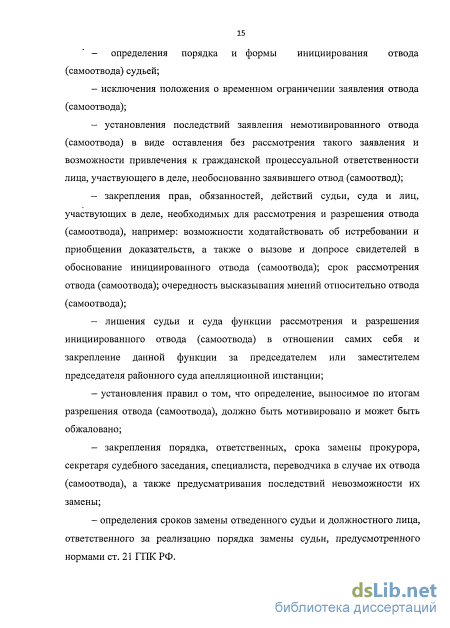 15

– определения порядка и формы инициирования отвода (самоотвода) судьей;

– исключения положения о временном ограничении заявления отвода (самоотвода);

– установления последствий заявления немотивированного отвода (самоотвода) в виде оставления без рассмотрения такого заявления и возможности привлечения к гражданской процессуальной ответственности лица, участвующего в деле, необоснованно заявившего отвод (самоотвод);

– закрепления прав, обязанностей, действий судьи, суда и лиц, участвующих в деле, необходимых для рассмотрения и разрешения отвода (самоотвода), например: возможности ходатайствовать об истребовании и приобщении доказательств, а также о вызове и допросе свидетелей в обоснование инициированного отвода (самоотвода); срок рассмотрения отвода (самоотвода); очередность высказывания мнений относительно отвода (самоотвода);

– лишения судьи и суда функции рассмотрения и разрешения инициированного отвода (самоотвода) в отношении самих себя и закрепление данной функции за председателем или заместителем председателя районного суда апелляционной инстанции;

– установления правил о том, что определение, выносимое по итогам разрешения отвода (самоотвода), должно быть мотивировано и может быть обжаловано;

– закрепления порядка, ответственных, срока замены прокурора, секретаря судебного заседания, специалиста, переводчика в случае их отвода (самоотвода), а также предусматривания последствий невозможности их замены;

– определения сроков замены отведенного судьи и должностного лица, ответственного за реализацию порядка замены судьи, предусмотренного нормами ст. 21 ГПК РФ.

dsLib.net
библиотека диссертаций